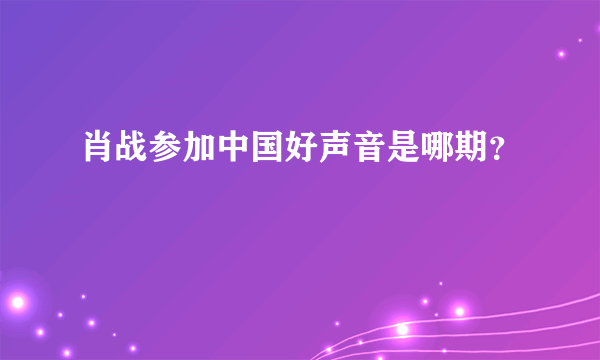 肖战参加中国好声音是哪期?